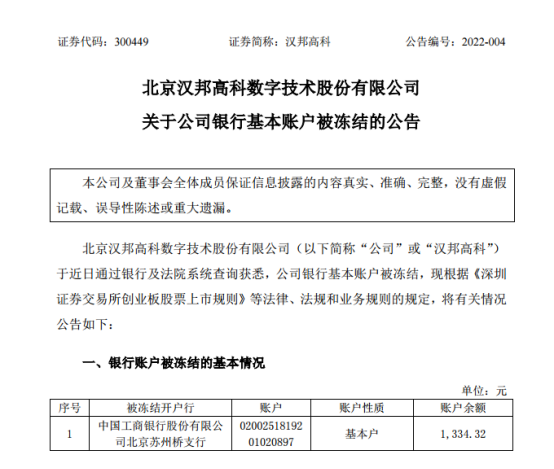 证券代码：300449　　证券简称：汉邦高科　　公告编号：2022-004

北京汉邦高科数字技术股份有限公司
关于公司银行基本账户被冻结的公告

本公司及董事会全体成员保证信息披露的内容真实、准确、完整，没有虚假记载、误导性陈述或重大遗漏。

北京汉邦高科数字技术股份有限公司（以下简称“公司”或“汉邦高科”）于近日通过银行及法院系统查询获悉，公司银行基本账户被冻结，现根据《深圳证券交易所创业板股票上市规则》等法律、法规和业务规则的规定，将有关情况公告如下：

一、银行账户被冻结的基本情况

单位：元

| 序号 | 被冻结开户行 | 账户 | 账户性质 | 账户余额 |
|---|---|---|---|---|
| 1 | 中国工商银行股份有限公司北京苏州桥支行 | 0200251819201020897 | 基本户 | 1，334.32 |